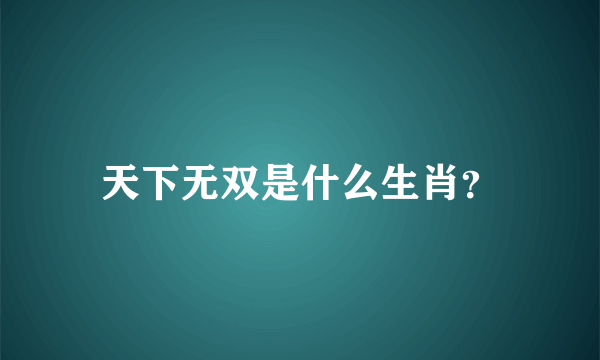 天下无双是什么生肖?